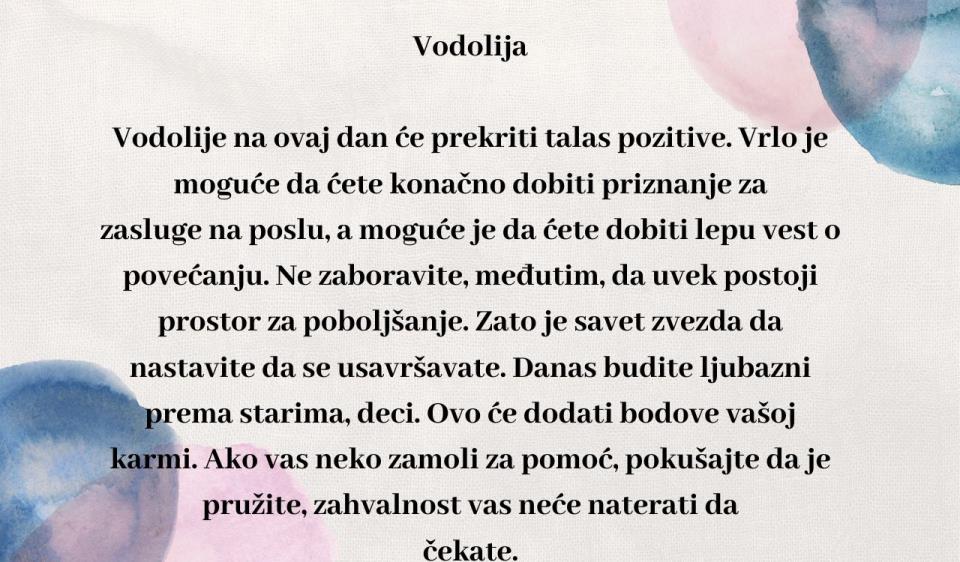 Vodolija

Vodolije na ovaj dan će prekriti talas pozitive. Vrlo je moguće da ćete konačno dobiti priznanje za zasluge na poslu, a moguće je da ćete dobiti lepu vest o povećanju. Ne zaboravite, međutim, da uvek postoji prostor za poboljšanje. Zato je savet zvezda da nastavite da se usavršavate. Danas budite ljubazni prema starima, deci. Ovo će dodati bodove vašoj karmi. Ako vas neko zamoli za pomoć, pokušajte da je pružite, zahvalnost vas neće naterati da čekate.